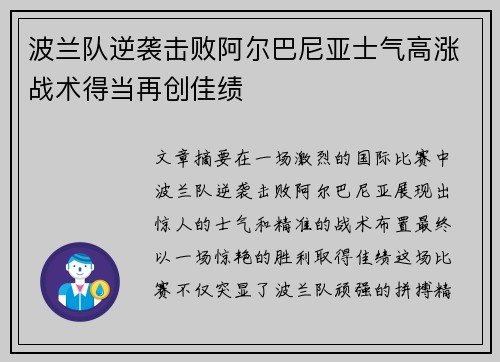 波兰队逆袭击败阿尔巴尼亚士气高涨战术得当再创佳绩

文章摘要在一场激烈的国际比赛中波兰队逆袭击败阿尔巴尼亚展现出惊人的士气和精准的战术布置最终以一场惊艳的胜利取得佳绩这场比赛不仅突显了波兰队顽强的拼搏精